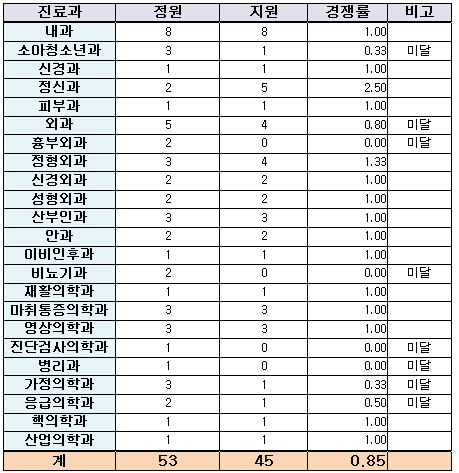 | 진료과 | 정원 | 지원 | 경쟁률 | 비고 |
|---|---|---|---|---|
| 내과 | 8 | 8 | 1.00 | |
| 소아청소년과 | 3 | 1 | 0.33 | 미달 |
| 신경과 | 1 | 1 | 1.00 | |
| 정신과 | 2 | 5 | 2.50 | |
| 피부과 | 1 | 1 | 1.00 | |
| 외과 | 5 | 4 | 0.80 | 미달 |
| 흉부외과 | 2 | 0 | 0.00 | 미달 |
| 정형외과 | 3 | 4 | 1.33 | |
| 신경외과 | 2 | 2 | 1.00 | |
| 성형외과 | 2 | 2 | 1.00 | |
| 산부인과 | 3 | 3 | 1.00 | |
| 안과 | 2 | 2 | 1.00 | |
| 이비인후과 | 1 | 1 | 1.00 | |
| 비뇨기과 | 2 | 0 | 0.00 | 미달 |
| 재활의학과 | 1 | 1 | 1.00 | |
| 마취통증의학과 | 3 | 3 | 1.00 | |
| 영상의학과 | 3 | 3 | 1.00 | |
| 진단검사의학과 | 1 | 0 | 0.00 | 미달 |
| 병리과 | 1 | 0 | 0.00 | 미달 |
| 가정의학과 | 3 | 1 | 0.33 | 미달 |
| 응급의학과 | 2 | 1 | 0.50 | 미달 |
| 핵의학과 | 1 | 1 | 1.00 | |
| 산업의학과 | 1 | 1 | 1.00 | |
| 계 | 53 | 45 | 0.85 | |